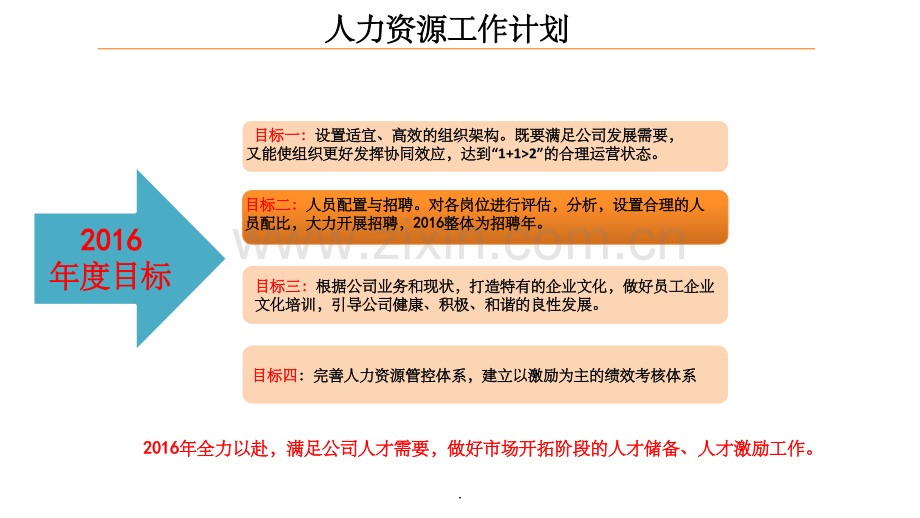 人力资源工作计划

2016
年度目标

目标一：设置适宜、高效的组织架构。既要满足公司发展需要，又能使组织更好发挥协同效应，达到“1+1>2”的合理运营状态。

目标二：人员配置与招聘。对各岗位进行评估，分析，设置合理的人员配比，大力开展招聘，2016整体为招聘年。

目标三：根据公司业务和现状，打造特有的企业文化，做好员工企业文化培训，引导公司健康、积极、和谐的良性发展。

目标四：完善人力资源管控体系，建立以激励为主的绩效考核体系

2016年全力以赴，满足公司人才需要，做好市场开拓阶段的人才储备、人才激励工作。

.

www.zixin.com.cn